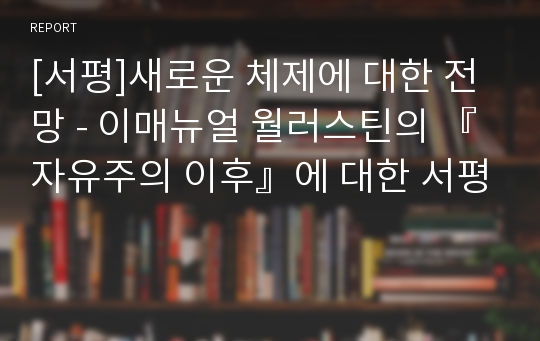 REPORT

[서평]새로운 체제에 대한 전망 - 이매뉴얼 월러스틴의 『자유주의 이후』에 대한 서평